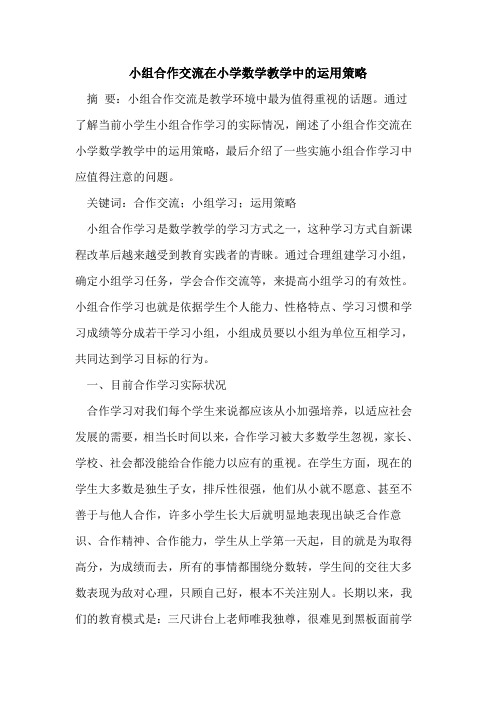 小组合作交流在小学数学教学中的运用策略

摘 要：小组合作交流是教学环境中最为值得重视的话题。通过了解当前小学生小组合作学习的实际情况，阐述了小组合作交流在小学数学教学中的运用策略，最后介绍了一些实施小组合作学习中应值得注意的问题。

关键词：合作交流；小组学习；运用策略

小组合作学习是数学教学的学习方式之一，这种学习方式自新课程改革后越来越受到教育实践者的青睐。通过合理组建学习小组，确定小组学习任务，学会合作交流等，来提高小组学习的有效性。小组合作学习也就是依据学生个人能力、性格特点、学习习惯和学习成绩等分成若干学习小组，小组成员要以小组为单位互相学习，共同达到学习目标的行为。

一、目前合作学习实际状况

合作学习对我们每个学生来说都应该从小加强培养，以适应社会发展的需要，相当长时间以来，合作学习被大多数学生忽视，家长、学校、社会都没能给合作能力以应有的重视。在学生方面，现在的学生大多数是独生子女，排斥性很强，他们从小就不愿意、甚至不善于与他人合作，许多小学生长大后就明显地表现出缺乏合作意识、合作精神、合作能力，学生从上学第一天起，目的就是为取得高分，为成绩而去，所有的事情都围绕分数转，学生间的交往大多数表现为敌对心理，只顾自己好，根本不关注别人。长期以来，我们的教育模式是：三尺讲台上老师唯我独尊，很难见到黑板面前学